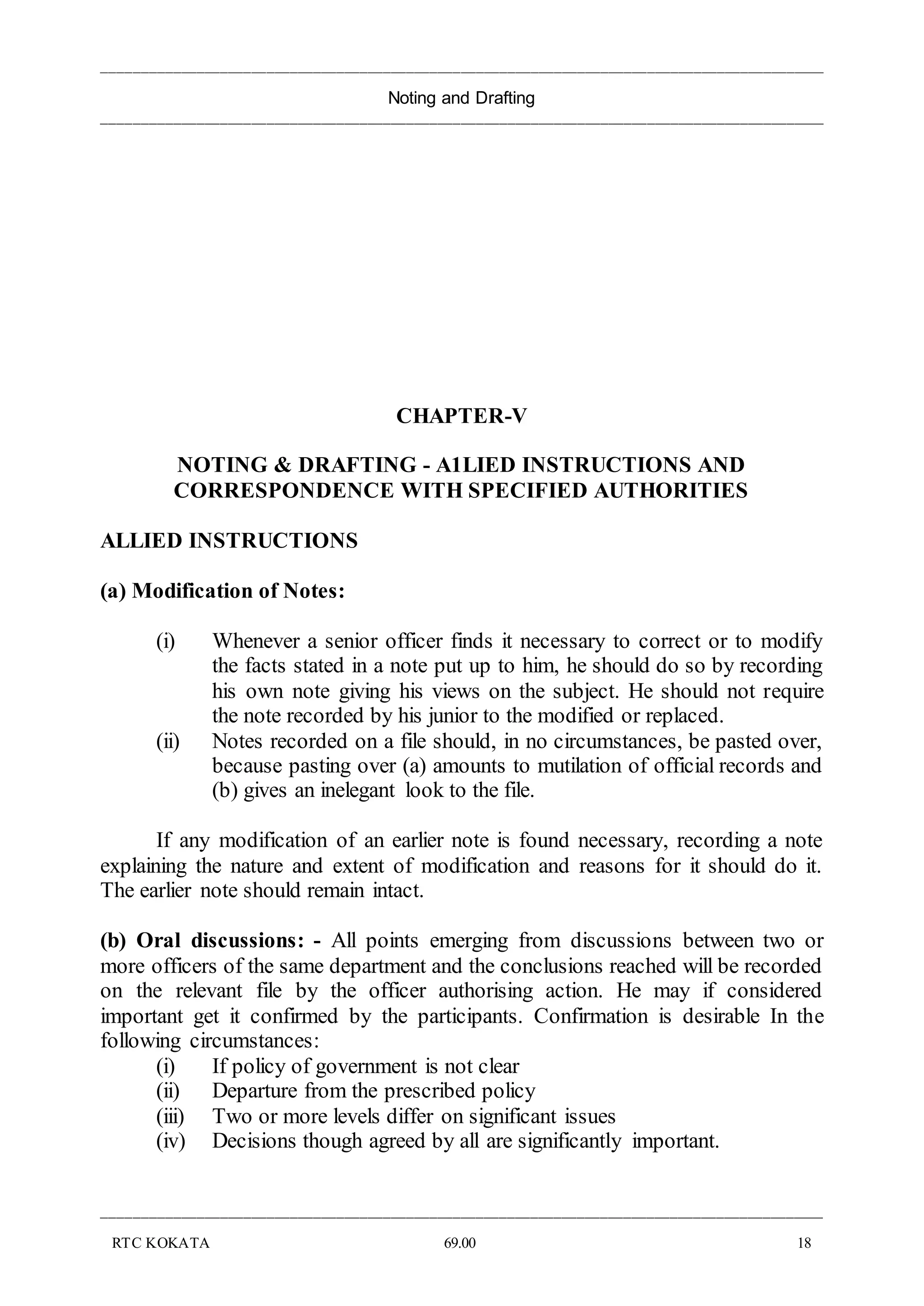 Noting and Drafting

CHAPTER-V

NOTING & DRAFTING - A1LIED INSTRUCTIONS AND CORRESPONDENCE WITH SPECIFIED AUTHORITIES

ALLIED INSTRUCTIONS

(a) Modification of Notes:

(i) Whenever a senior officer finds it necessary to correct or to modify the facts stated in a note put up to him, he should do so by recording his own note giving his views on the subject. He should not require the note recorded by his junior to the modified or replaced.
(ii) Notes recorded on a file should, in no circumstances, be pasted over, because pasting over (a) amounts to mutilation of official records and (b) gives an inelegant look to the file.

If any modification of an earlier note is found necessary, recording a note explaining the nature and extent of modification and reasons for it should do it. The earlier note should remain intact.

(b) Oral discussions: - All points emerging from discussions between two or more officers of the same department and the conclusions reached will be recorded on the relevant file by the officer authorising action. He may if considered important get it confirmed by the participants. Confirmation is desirable In the following circumstances:
(i) If policy of government is not clear
(ii) Departure from the prescribed policy
(iii) Two or more levels differ on significant issues
(iv) Decisions though agreed by all are significantly important.

RTC KOKATA 69.00 18